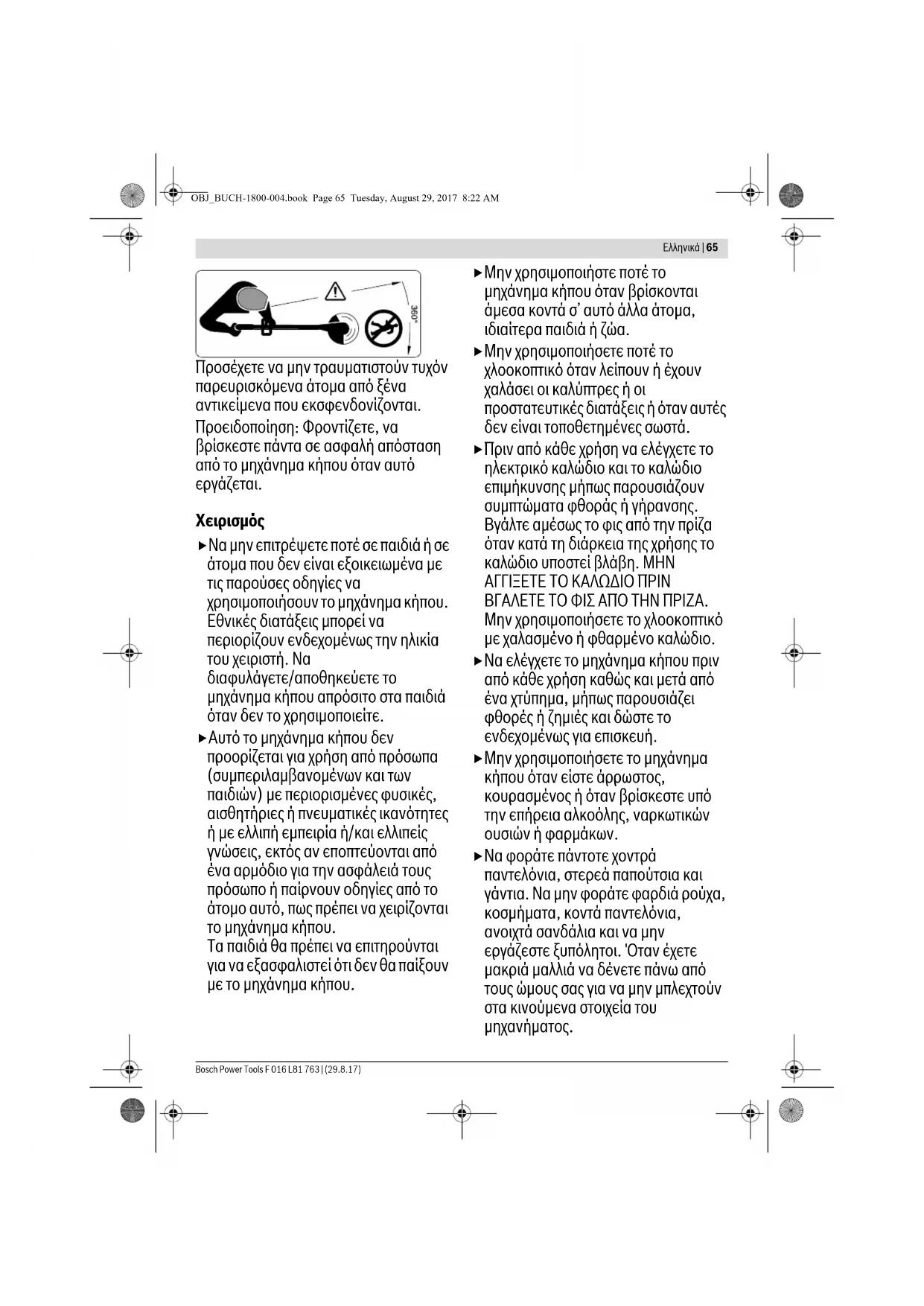 OBJ_BUCH-1800-004.book Page 65 Tuesday, August 29, 2017 8:22 AM

Ελληνικά | 65

360°

Προσέχετε να μην τραυματιστούν τυχόν παρευρισκόμενα άτομα από ξένα αντικείμενα που εκσφενδονίζονται.

Προειδοποίηση: Φροντίζετε, να βρίσκεστε πάντα σε ασφαλή απόσταση από το μηχάνημα κήπου όταν αυτό εργάζεται.

Χειρισμός

▶ Να μην επιτρέψετε ποτέ σε παιδιά ή σε άτομα που δεν είναι εξοικειωμένα με τις παρούσες οδηγίες να χρησιμοποιήσουν το μηχάνημα κήπου. Εθνικές διατάξεις μπορεί να περιορίζουν ενδεχομένως την ηλικία του χειριστή. Να διαφυλάγετε/αποθηκεύετε το μηχάνημα κήπου απρόσιτο στα παιδιά όταν δεν το χρησιμοποιείτε.

▶ Αυτό το μηχάνημα κήπου δεν προορίζεται για χρήση από πρόσωπα (συμπεριλαμβανομένων και των παιδιών) με περιορισμένες φυσικές, αισθητήριες ή πνευματικές ικανότητες ή με ελλιπή εμπειρία ή/και ελλιπείς γνώσεις, εκτός αν εποπτεύονται από ένα αρμόδιο για την ασφάλειά τους πρόσωπο ή παίρνουν οδηγίες από το άτομο αυτό, πως πρέπει να χειρίζονται το μηχάνημα κήπου.
Τα παιδιά θα πρέπει να επιτηρούνται για να εξασφαλιστεί ότι δεν θα παίξουν με το μηχάνημα κήπου.

▶ Μην χρησιμοποιήστε ποτέ το μηχάνημα κήπου όταν βρίσκονται άμεσα κοντά σ' αυτό άλλα άτομα, ιδιαίτερα παιδιά ή ζώα.

▶ Μην χρησιμοποιήσετε ποτέ το χλοοκοπτικό όταν λείπουν ή έχουν χαλάσει οι καλύπτρες ή οι προστατευτικές διατάξεις ή όταν αυτές δεν είναι τοποθετημένες σωστά.

▶ Πριν από κάθε χρήση να ελέγχετε το ηλεκτρικό καλώδιο και το καλώδιο επιμήκυνσης μήπως παρουσιάζουν συμπτώματα φθοράς ή γήρανσης. Βγάλτε αμέσως το φις από την πρίζα όταν κατά τη διάρκεια της χρήσης το καλώδιο υποστεί βλάβη. ΜΗΝ ΑΓΓΙΞΕΤΕ ΤΟ ΚΑΛΩΔΙΟ ΠΡΙΝ ΒΓΑΛΕΤΕ ΤΟ ΦΙΣ ΑΠΟ ΤΗΝ ΠΡΙΖΑ. Μην χρησιμοποιήσετε το χλοοκοπτικό με χαλασμένο ή φθαρμένο καλώδιο.

▶ Να ελέγχετε το μηχάνημα κήπου πριν από κάθε χρήση καθώς και μετά από ένα χτύπημα, μήπως παρουσιάζει φθορές ή ζημιές και δώστε το ενδεχομένως για επισκευή.

▶ Μην χρησιμοποιήσετε το μηχάνημα κήπου όταν είστε άρρωστος, κουρασμένος ή όταν βρίσκεστε υπό την επήρεια αλκοόλης, ναρκωτικών ουσιών ή φαρμάκων.

▶ Να φοράτε πάντοτε χοντρά παντελόνια, στερεά παπούτσια και γάντια. Να μην φοράτε φαρδιά ρούχα, κοσμήματα, κοντά παντελόνια, ανοιχτά σανδάλια και να μην εργάζεστε ξυπόλητοι. 'Οταν έχετε μακριά μαλλιά να δένετε πάνω από τους ώμους σας για να μην μπλεχτούν στα κινούμενα στοιχεία του μηχανήματος.

Bosch Power Tools F 016 L81 763 | (29.8.17)